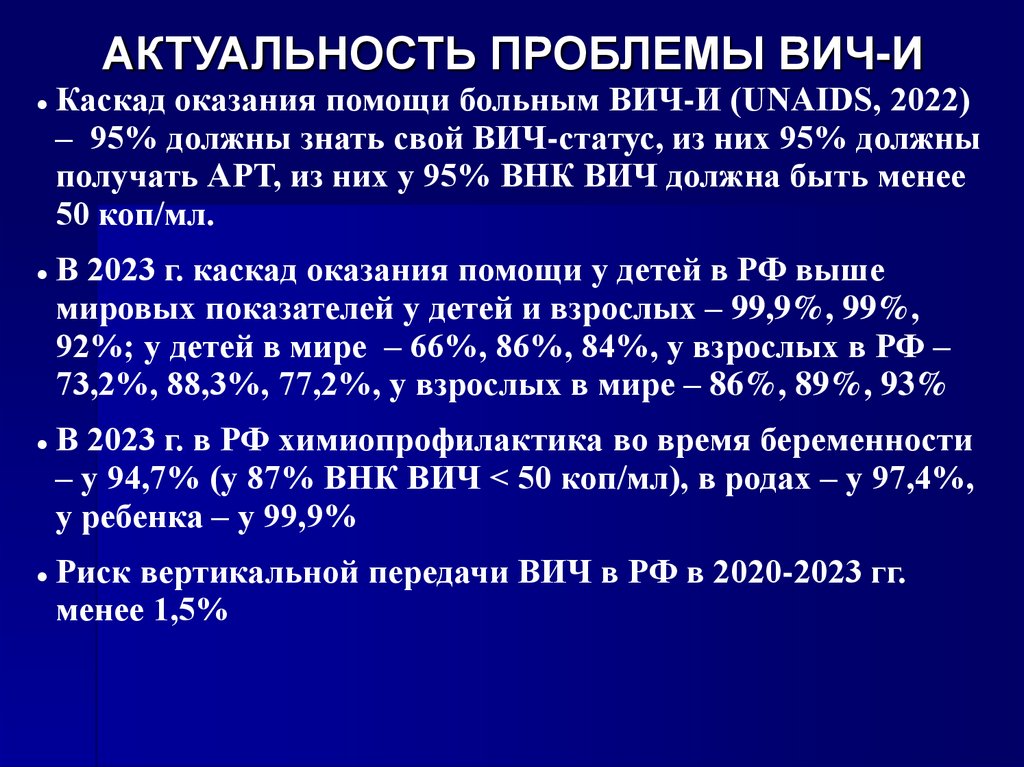 АКТУАЛЬНОСТЬ ПРОБЛЕМЫ ВИЧ-И

• Каскад оказания помощи больным ВИЧ-И (UNAIDS, 2022) – 95% должны знать свой ВИЧ-статус, из них 95% должны получать АРТ, из них у 95% ВНК ВИЧ должна быть менее 50 коп/мл.

• В 2023 г. каскад оказания помощи у детей в РФ выше мировых показателей у детей и взрослых – 99,9%, 99%, 92%; у детей в мире – 66%, 86%, 84%, у взрослых в РФ – 73,2%, 88,3%, 77,2%, у взрослых в мире – 86%, 89%, 93%

• В 2023 г. в РФ химиопрофилактика во время беременности – у 94,7% (у 87% ВНК ВИЧ < 50 коп/мл), в родах – у 97,4%, у ребенка – у 99,9%

• Риск вертикальной передачи ВИЧ в РФ в 2020-2023 гг. менее 1,5%